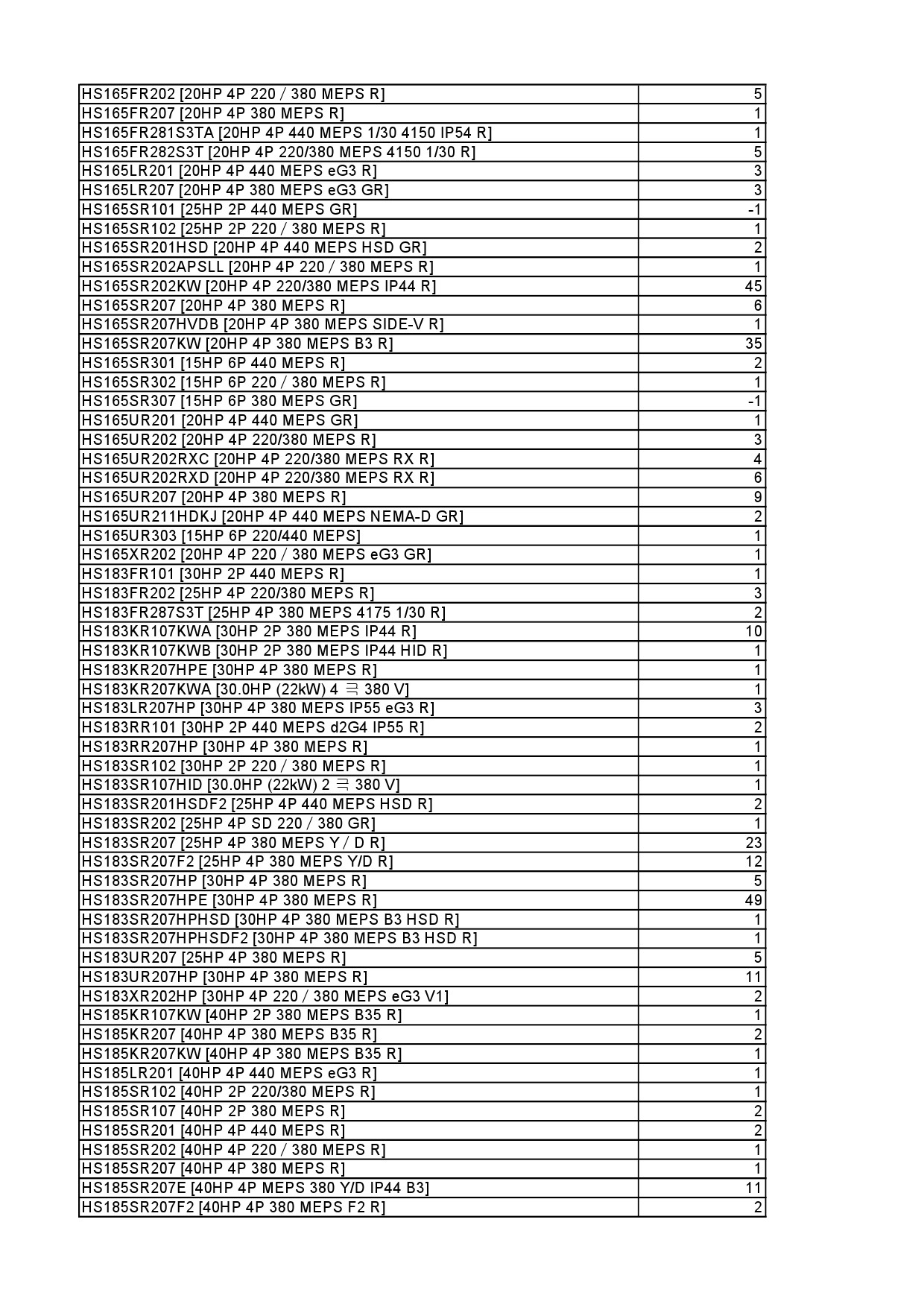 | | |
|---|---|
| HS165FR202 [20HP 4P 220 / 380 MEPS R] | 5 |
| HS165FR207 [20HP 4P 380 MEPS R] | 1 |
| HS165FR281S3TA [20HP 4P 440 MEPS 1/30 4150 IP54 R] | 1 |
| HS165FR282S3T [20HP 4P 220/380 MEPS 4150 1/30 R] | 5 |
| HS165LR201 [20HP 4P 440 MEPS eG3 R] | 3 |
| HS165LR207 [20HP 4P 380 MEPS eG3 GR] | 3 |
| HS165SR101 [25HP 2P 440 MEPS GR] | -1 |
| HS165SR102 [25HP 2P 220 / 380 MEPS R] | 1 |
| HS165SR201HSD [20HP 4P 440 MEPS HSD GR] | 2 |
| HS165SR202APSLL [20HP 4P 220 / 380 MEPS R] | 1 |
| HS165SR202KW [20HP 4P 220/380 MEPS IP44 R] | 45 |
| HS165SR207 [20HP 4P 380 MEPS R] | 6 |
| HS165SR207HVDB [20HP 4P 380 MEPS SIDE-V R] | 1 |
| HS165SR207KW [20HP 4P 380 MEPS B3 R] | 35 |
| HS165SR301 [15HP 6P 440 MEPS R] | 2 |
| HS165SR302 [15HP 6P 220 / 380 MEPS R] | 1 |
| HS165SR307 [15HP 6P 380 MEPS GR] | -1 |
| HS165UR201 [20HP 4P 440 MEPS GR] | 1 |
| HS165UR202 [20HP 4P 220/380 MEPS R] | 3 |
| HS165UR202RXC [20HP 4P 220/380 MEPS RX R] | 4 |
| HS165UR202RXD [20HP 4P 220/380 MEPS RX R] | 6 |
| HS165UR207 [20HP 4P 380 MEPS R] | 9 |
| HS165UR211HDKJ [20HP 4P 440 MEPS NEMA-D GR] | 2 |
| HS165UR303 [15HP 6P 220/440 MEPS] | 1 |
| HS165XR202 [20HP 4P 220 / 380 MEPS eG3 GR] | 1 |
| HS183FR101 [30HP 2P 440 MEPS R] | 1 |
| HS183FR202 [25HP 4P 220/380 MEPS R] | 3 |
| HS183FR287S3T [25HP 4P 380 MEPS 4175 1/30 R] | 2 |
| HS183KR107KWA [30HP 2P 380 MEPS IP44 R] | 10 |
| HS183KR107KWB [30HP 2P 380 MEPS IP44 HID R] | 1 |
| HS183KR207HPE [30HP 4P 380 MEPS R] | 1 |
| HS183KR207KWA [30.0HP (22kW) 4 극 380 V] | 1 |
| HS183LR207HP [30HP 4P 380 MEPS IP55 eG3 R] | 3 |
| HS183RR101 [30HP 2P 440 MEPS d2G4 IP55 R] | 2 |
| HS183RR207HP [30HP 4P 380 MEPS R] | 1 |
| HS183SR102 [30HP 2P 220 / 380 MEPS R] | 1 |
| HS183SR107HID [30.0HP (22kW) 2 극 380 V] | 1 |
| HS183SR201HSDF2 [25HP 4P 440 MEPS HSD R] | 2 |
| HS183SR202 [25HP 4P SD 220 / 380 GR] | 1 |
| HS183SR207 [25HP 4P 380 MEPS Y / D R] | 23 |
| HS183SR207F2 [25HP 4P 380 MEPS Y/D R] | 12 |
| HS183SR207HP [30HP 4P 380 MEPS R] | 5 |
| HS183SR207HPE [30HP 4P 380 MEPS R] | 49 |
| HS183SR207HPHSD [30HP 4P 380 MEPS B3 HSD R] | 1 |
| HS183SR207HPHSDF2 [30HP 4P 380 MEPS B3 HSD R] | 1 |
| HS183UR207 [25HP 4P 380 MEPS R] | 5 |
| HS183UR207HP [30HP 4P 380 MEPS R] | 11 |
| HS183XR202HP [30HP 4P 220 / 380 MEPS eG3 V1] | 2 |
| HS185KR107KW [40HP 2P 380 MEPS B35 R] | 1 |
| HS185KR207 [40HP 4P 380 MEPS B35 R] | 2 |
| HS185KR207KW [40HP 4P 380 MEPS B35 R] | 1 |
| HS185LR201 [40HP 4P 440 MEPS eG3 R] | 1 |
| HS185SR102 [40HP 2P 220/380 MEPS R] | 1 |
| HS185SR107 [40HP 2P 380 MEPS R] | 2 |
| HS185SR201 [40HP 4P 440 MEPS R] | 2 |
| HS185SR202 [40HP 4P 220 / 380 MEPS R] | 1 |
| HS185SR207 [40HP 4P 380 MEPS R] | 1 |
| HS185SR207E [40HP 4P MEPS 380 Y/D IP44 B3] | 11 |
| HS185SR207F2 [40HP 4P 380 MEPS F2 R] | 2 |